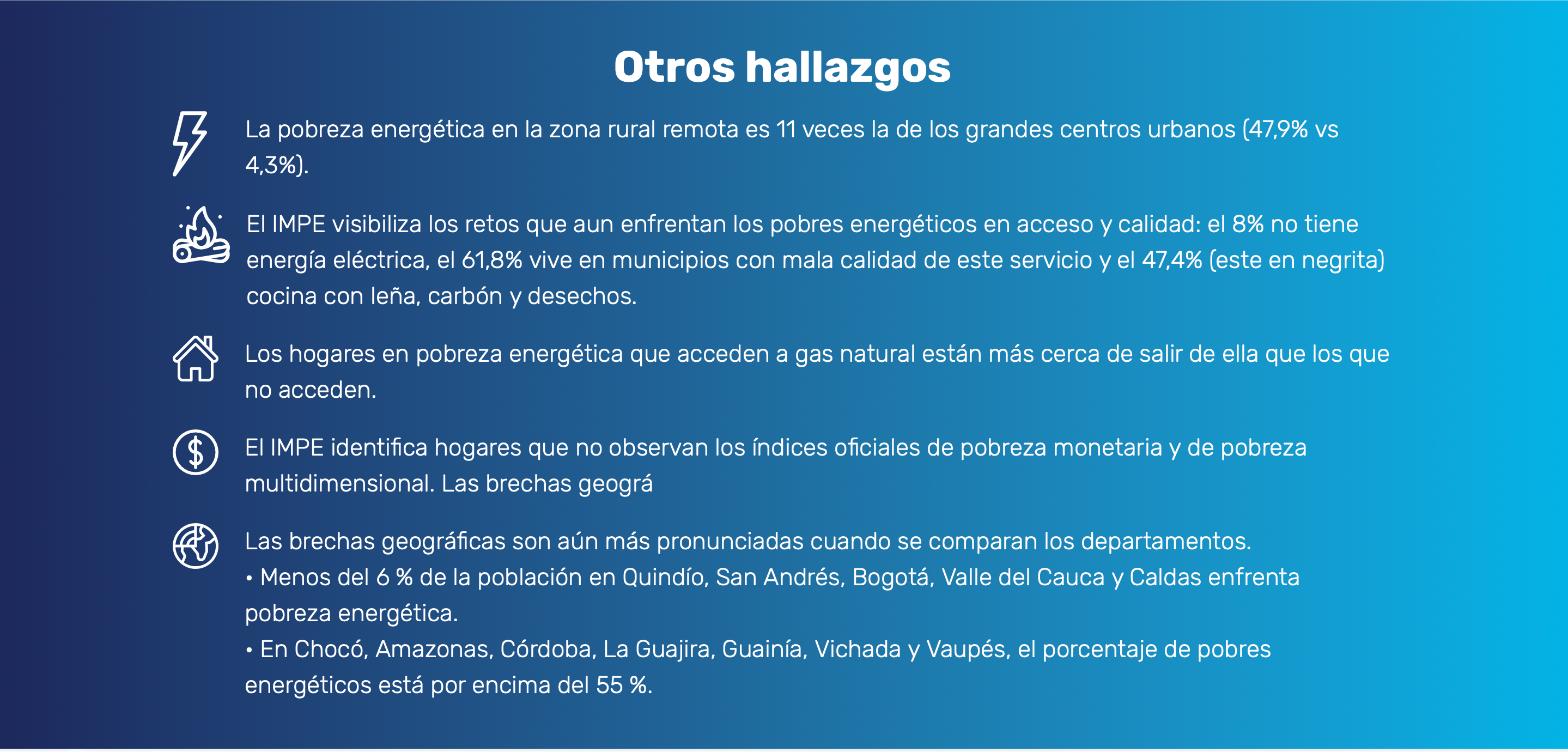 Otros hallazgos

La pobreza energética en la zona rural remota es 11 veces la de los grandes centros urbanos (47,9% vs 4,3%).

El IMPE visibiliza los retos que aun enfrentan los pobres energéticos en acceso y calidad: el 8% no tiene energía eléctrica, el 61,8% vive en municipios con mala calidad de este servicio y el 47,4% (este en negrita) cocina con leña, carbón y desechos.

Los hogares en pobreza energética que acceden a gas natural están más cerca de salir de ella que los que no acceden.

El IMPE identifica hogares que no observan los índices oficiales de pobreza monetaria y de pobreza multidimensional. Las brechas geográ

Las brechas geográficas son aún más pronunciadas cuando se comparan los departamentos.

• Menos del 6 % de la población en Quindío, San Andrés, Bogotá, Valle del Cauca y Caldas enfrenta pobreza energética.

• En Chocó, Amazonas, Córdoba, La Guajira, Guainía, Vichada y Vaupés, el porcentaje de pobres energéticos está por encima del 55 %.